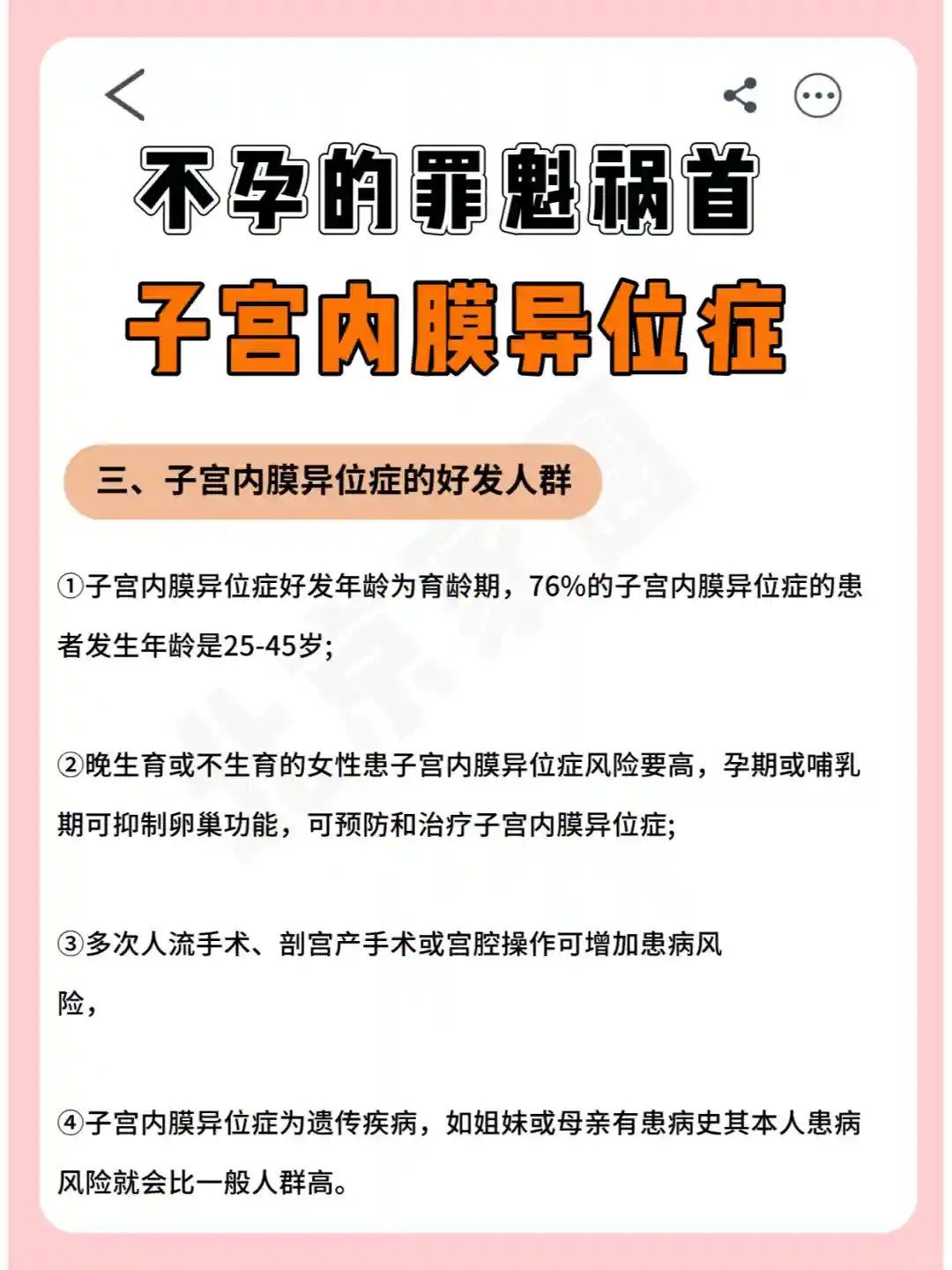 不孕的罪魁祸首

子宫内膜异位症

三、子宫内膜异位症的好发人群

①子宫内膜异位症好发年龄为育龄期，76%的子宫内膜异位症的患者发生年龄是25-45岁;

②晚生育或不生育的女性患子宫内膜异位症风险要高，孕期或哺乳期可抑制卵巢功能，可预防和治疗子宫内膜异位症;

③多次人流手术、剖宫产手术或宫腔操作可增加患病风险，

④子宫内膜异位症为遗传疾病，如姐妹或母亲有患病史其本人患病风险就会比一般人群高。